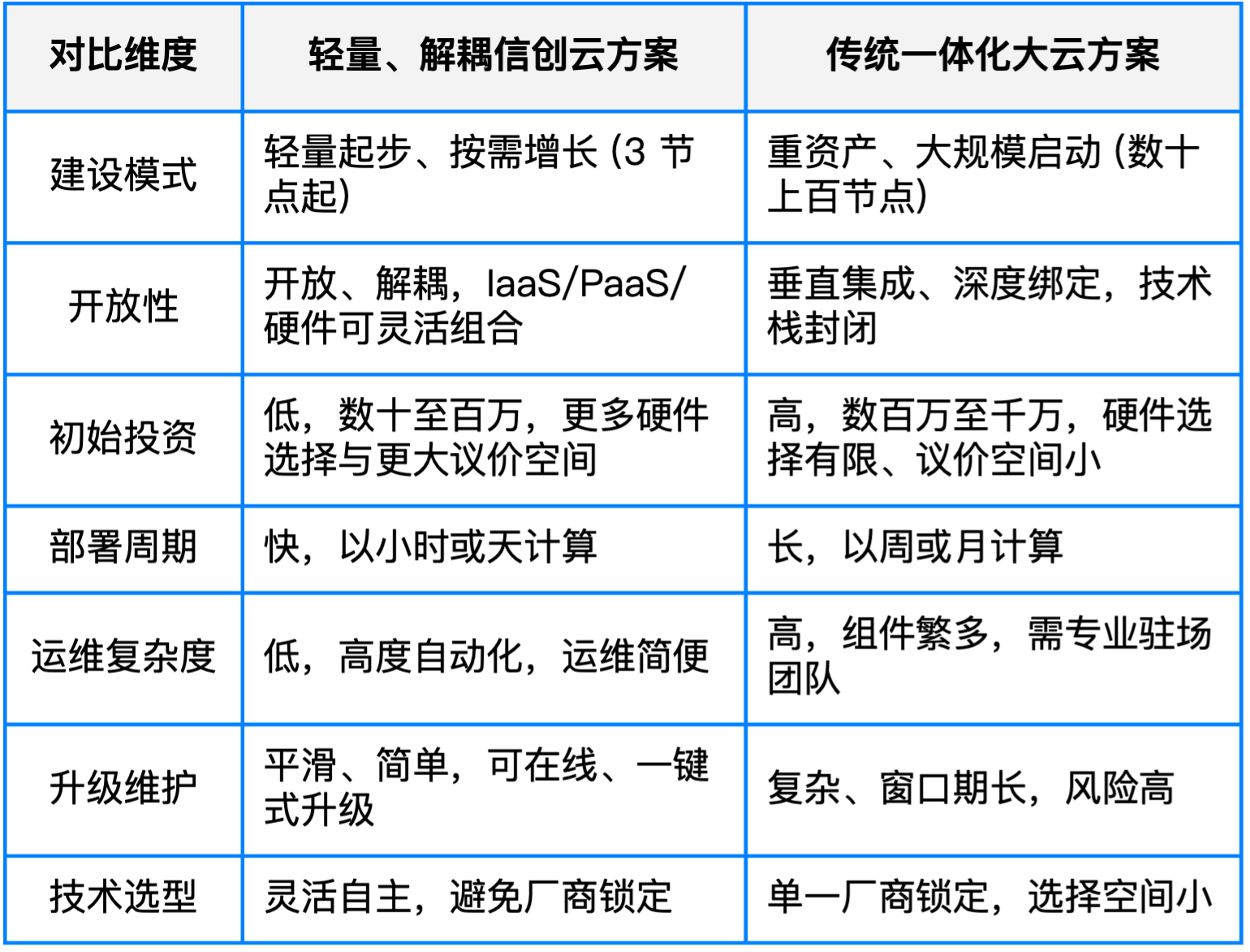 | 对比维度 | 轻量、解耦信创云方案 | 传统一体化大云方案 |
|---|---|---|
| 建设模式 | 轻量起步、按需增长 (3 节点起) | 重资产、大规模启动 (数十上百节点) |
| 开放性 | 开放、解耦，IaaS/PaaS/硬件可灵活组合 | 垂直集成、深度绑定，技术栈封闭 |
| 初始投资 | 低，数十至百万，更多硬件选择与更大议价空间 | 高，数百万至千万，硬件选择有限、议价空间小 |
| 部署周期 | 快，以小时或天计算 | 长，以周或月计算 |
| 运维复杂度 | 低，高度自动化，运维简便 | 高，组件繁多，需专业驻场团队 |
| 升级维护 | 平滑、简单，可在线、一键式升级 | 复杂、窗口期长，风险高 |
| 技术选型 | 灵活自主，避免厂商锁定 | 单一厂商锁定，选择空间小 |